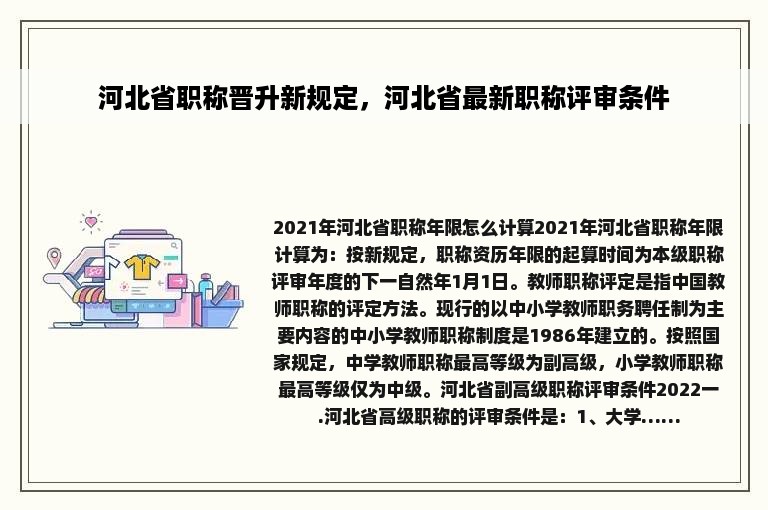 河北省职称晋升新规定，河北省最新职称评审条件

2021年河北省职称年限怎么计算2021年河北省职称年限计算为：按新规定，职称资历年限的起算时间为本级职称评审年度的下一自然年1月1日。教师职称评定是指中国教师职称的评定方法。现行的以中小学教师职务聘任制为主要内容的中小学教师职称制度是1986年建立的。按照国家规定，中学教师职称最高等级为副高级，小学教师职称最高等级仅为中级。河北省副高级职称评审条件2022一.河北省高级职称的评审条件是：1、大学......